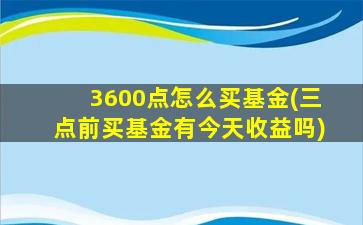 3600点怎么买基金(三点前买基金有今天收益吗)